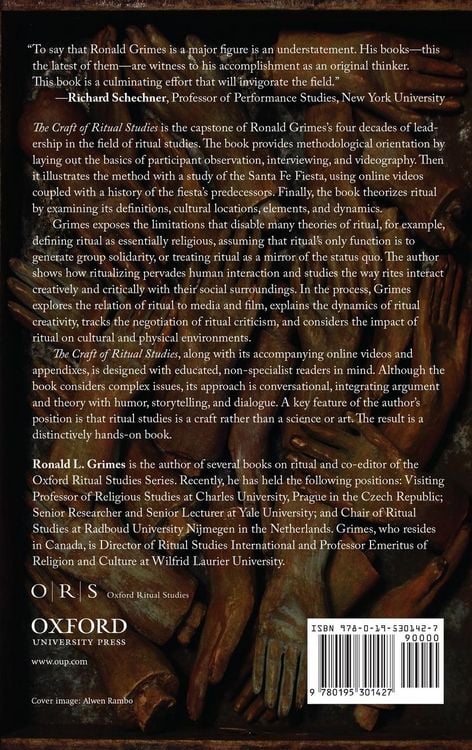 "To say that Ronald Grimes is a major figure is an understatement. His books—this the latest of them—are witness to his accomplishment as an original thinker. This book is a culminating effort that will invigorate the field."
—Richard Schechner, Professor of Performance Studies, New York University

The Craft of Ritual Studies is the capstone of Ronald Grimes's four decades of leadership in the field of ritual studies. The book provides methodological orientation by laying out the basics of participant observation, interviewing, and videography. Then it illustrates the method with a study of the Santa Fe Fiesta, using online videos coupled with a history of the fiesta's predecessors. Finally, the book theorizes ritual by examining its definitions, cultural locations, elements, and dynamics.

Grimes exposes the limitations that disable many theories of ritual, for example, defining ritual as essentially religious, assuming that ritual's only function is to generate group solidarity, or treating ritual as a mirror of the status quo. The author shows how ritualizing pervades human interaction and studies the way rites interact creatively and critically with their social surroundings. In the process, Grimes explores the relation of ritual to media and film, explains the dynamics of ritual creativity, tracks the negotiation of ritual criticism, and considers the impact of ritual on cultural and physical environments.

The Craft of Ritual Studies, along with its accompanying online videos and appendixes, is designed with educated, non-specialist readers in mind. Although the book considers complex issues, its approach is conversational, integrating argument and theory with humor, storytelling, and dialogue. A key feature of the author's position is that ritual studies is a craft rather than a science or art. The result is a distinctively hands-on book.

Ronald L. Grimes is the author of several books on ritual and co-editor of the Oxford Ritual Studies Series. Recently, he has held the following positions: Visiting Professor of Religious Studies at Charles University, Prague in the Czech Republic; Senior Researcher and Senior Lecturer at Yale University; and Chair of Ritual Studies at Radboud University Nijmegen in the Netherlands. Grimes, who resides in Canada, is Director of Ritual Studies International and Professor Emeritus of Religion and Culture at Wilfrid Laurier University.

O|R|S Oxford Ritual Studies

OXFORD
UNIVERSITY PRESS

www.oup.com

Cover image: Alwen Rambo

ISBN 978-0-19-530142-7
90000
9 780195 301427